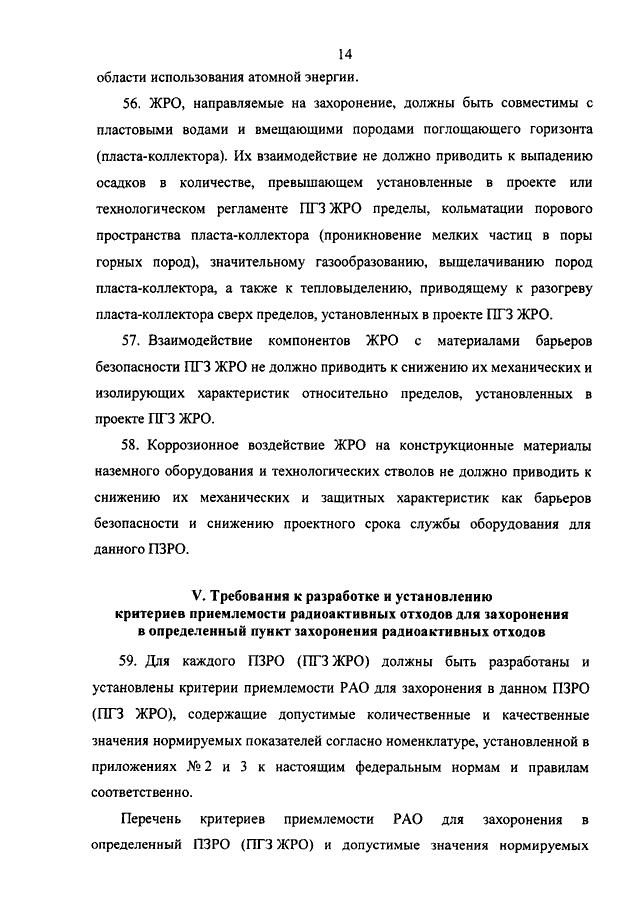 14

области использования атомной энергии.

56. ЖРО, направляемые на захоронение, должны быть совместимы с пластовыми водами и вмещающими породами поглощающего горизонта (пласта-коллектора). Их взаимодействие не должно приводить к выпадению осадков в количестве, превышающем установленные в проекте или технологическом регламенте ПГЗ ЖРО пределы, кольматации порового пространства пласта-коллектора (проникновение мелких частиц в поры горных пород), значительному газообразованию, выщелачиванию пород пласта-коллектора, а также к тепловыделению, приводящему к разогреву пласта-коллектора сверх пределов, установленных в проекте ПГЗ ЖРО.

57. Взаимодействие компонентов ЖРО с материалами барьеров безопасности ПГЗ ЖРО не должно приводить к снижению их механических и изолирующих характеристик относительно пределов, установленных в проекте ПГЗ ЖРО.

58. Коррозионное воздействие ЖРО на конструкционные материалы наземного оборудования и технологических стволов не должно приводить к снижению их механических и защитных характеристик как барьеров безопасности и снижению проектного срока службы оборудования для данного ПЗРО.

V. Требования к разработке и установлению критериев приемлемости радиоактивных отходов для захоронения в определенный пункт захоронения радиоактивных отходов

59. Для каждого ПЗРО (ПГЗ ЖРО) должны быть разработаны и установлены критерии приемлемости РАО для захоронения в данном ПЗРО (ПГЗ ЖРО), содержащие допустимые количественные и качественные значения нормируемых показателей согласно номенклатуре, установленной в приложениях № 2 и 3 к настоящим федеральным нормам и правилам соответственно.

Перечень критериев приемлемости РАО для захоронения в определенный ПЗРО (ПГЗ ЖРО) и допустимые значения нормируемых